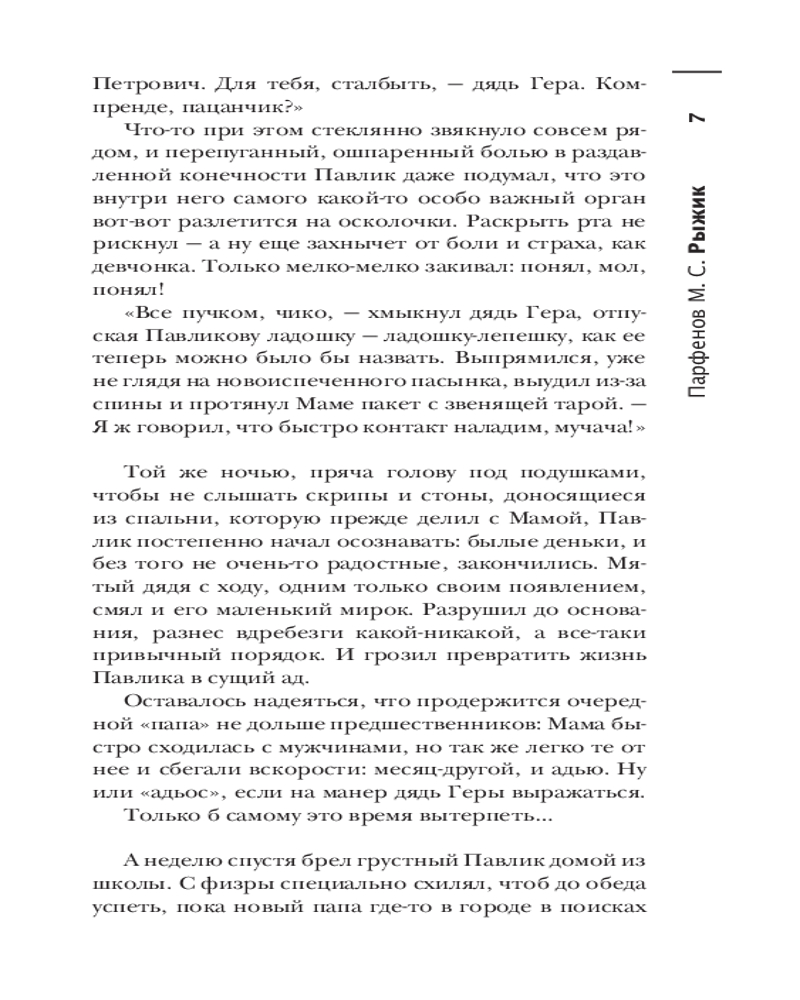 Петрович. Для тебя, сталбыть, — дядь Гера. Компренде, пацанчик?»

Что-то при этом стеклянно звякнуло совсем рядом, и перепуганный, ошпаренный болью в раздавленной конечности Павлик даже подумал, что это внутри него самого какой-то особо важный орган вот-вот разлетится на осколочки. Раскрыть рта не рискнул — а ну еще захнычет от боли и страха, как девчонка. Только мелко-мелко закивал: понял, мол, понял!

«Все пучком, чико, — хмыкнул дядь Гера, отпуская Павликову ладошку — ладошку-лепешку, как ее теперь можно было бы назвать. Выпрямился, уже не глядя на новоиспеченного пасынка, выудил из-за спины и протянул Маме пакет с звенящей тарой. — Я ж говорил, что быстро контакт наладим, мучача!»

Той же ночью, пряча голову под подушками, чтобы не слышать скрипы и стоны, доносящиеся из спальни, которую прежде делил с Мамой, Павлик постепенно начал осознавать: былые деньки, и без того не очень-то радостные, закончились. Мятый дядя с ходу, одним только своим появлением, смял и его маленький мирок. Разрушил до основания, разнес вдребезги какой-никакой, а все-таки привычный порядок. И грозил превратить жизнь Павлика в сущий ад.

Оставалось надеяться, что продержится очередной «папа» не дольше предшественников: Мама быстро сходилась с мужчинами, но так же легко те от нее и сбегали вскорости: месяц-другой, и адью. Ну или «адьос», если на манер дядь Геры выражаться.

Только б самому это время вытерпеть...

А неделю спустя брел грустный Павлик домой из школы. С физры специально схилял, чтоб до обеда успеть, пока новый папа где-то в городе в поисках

Парфенов М. С. Рыжик 7